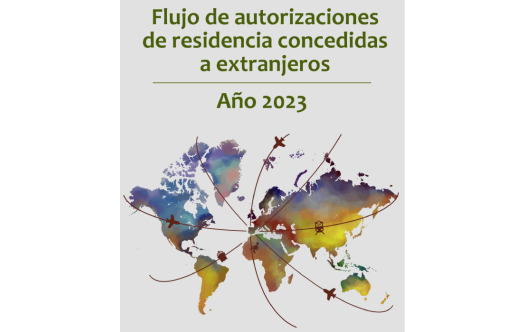 Flujo de autorizaciones de residencia concedidas a extranjeros

Año 2023